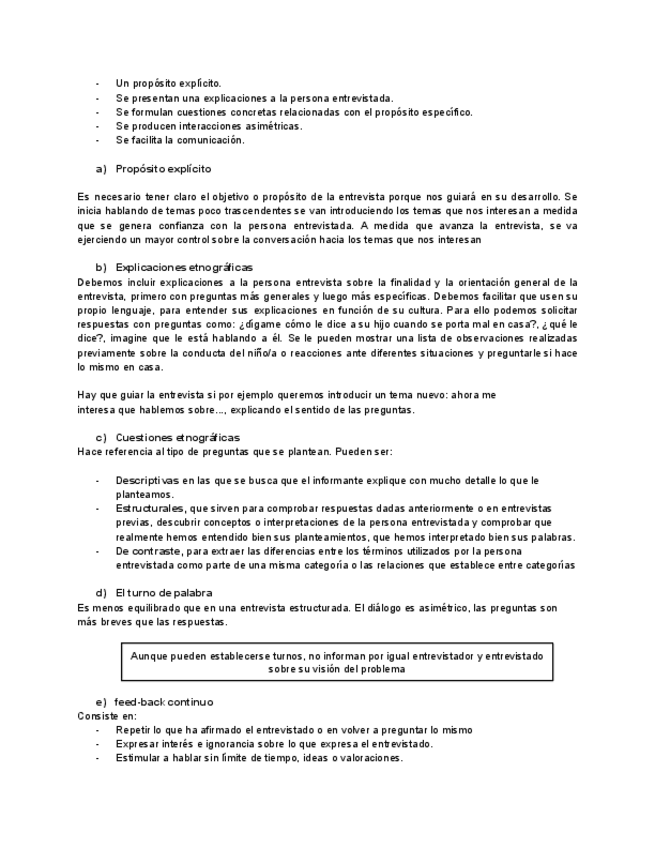 - Un propósito explícito.
- Se presentan una explicaciones a la persona entrevistada.
- Se formulan cuestiones concretas relacionadas con el propósito específico.
- Se producen interacciones asimétricas.
- Se facilita la comunicación.

a) Propósito explícito

Es necesario tener claro el objetivo o propósito de la entrevista porque nos guiará en su desarrollo. Se inicia hablando de temas poco trascendentes se van introduciendo los temas que nos interesan a medida que se genera confianza con la persona entrevistada. A medida que avanza la entrevista, se va ejerciendo un mayor control sobre la conversación hacia los temas que nos interesan

b) Explicaciones etnográficas
Debemos incluir explicaciones a la persona entrevista sobre la finalidad y la orientación general de la entrevista, primero con preguntas más generales y luego más específicas. Debemos facilitar que usen su propio lenguaje, para entender sus explicaciones en función de su cultura. Para ello podemos solicitar respuestas con preguntas como: ¿dígame cómo le dice a su hijo cuando se porta mal en casa?, ¿qué le dice?, imagine que le está hablando a él. Se le pueden mostrar una lista de observaciones realizadas previamente sobre la conducta del niño/a o reacciones ante diferentes situaciones y preguntarle si hace lo mismo en casa.

Hay que guiar la entrevista si por ejemplo queremos introducir un tema nuevo: ahora me interesa que hablemos sobre..., explicando el sentido de las preguntas.

c) Cuestiones etnográficas
Hace referencia al tipo de preguntas que se plantean. Pueden ser:

- Descriptivas en las que se busca que el informante explique con mucho detalle lo que le planteamos.
- Estructurales, que sirven para comprobar respuestas dadas anteriormente o en entrevistas previas, descubrir conceptos o interpretaciones de la persona entrevistada y comprobar que realmente hemos entendido bien sus planteamientos, que hemos interpretado bien sus palabras.
- De contraste, para extraer las diferencias entre los términos utilizados por la persona entrevistada como parte de una misma categoría o las relaciones que establece entre categorías

d) El turno de palabra
Es menos equilibrado que en una entrevista estructurada. El diálogo es asimétrico, las preguntas son más breves que las respuestas.

Aunque pueden establecerse turnos, no informan por igual entrevistador y entrevistado sobre su visión del problema

e) feed-back continuo
Consiste en:
- Repetir lo que ha afirmado el entrevistado o en volver a preguntar lo mismo
- Expresar interés e ignorancia sobre lo que expresa el entrevistado.
- Estimular a hablar sin límite de tiempo, ideas o valoraciones.